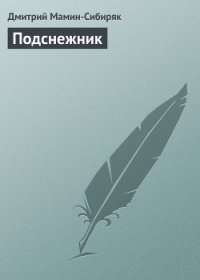 Дмитрий Мамин-Сибиряк

Подснежник